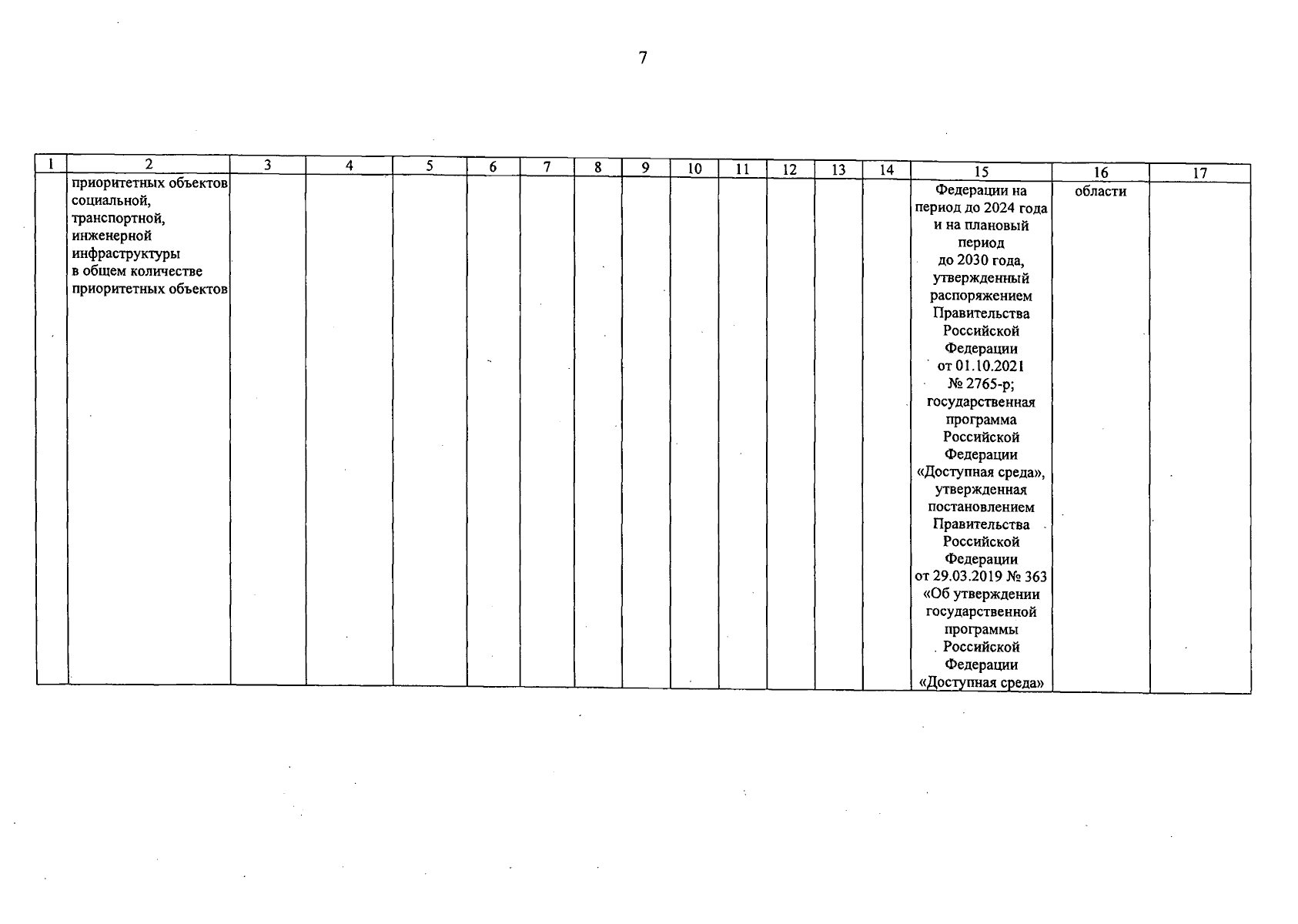 7

| 1 | 2 | 3 | 4 | 5 | 6 | 7 | 8 | 9 | 10 | 11 | 12 | 13 | 14 | 15 | 16 | 17 |
|---|---|---|---|---|---|---|---|---|---|---|---|---|---|---|---|---|
| | приоритетных объектов социальной, транспортной, инженерной инфраструктуры в общем количестве приоритетных объектов | | | | | | | | | | | | | Федерации на период до 2024 года и на плановый период до 2030 года, утвержденный распоряжением Правительства Российской Федерации от 01.10.2021 № 2765-р; государственная программа Российской Федерации «Доступная среда», утвержденная постановлением Правительства Российской Федерации от 29.03.2019 № 363 «Об утверждении государственной программы Российской Федерации «Доступная среда» | области | |